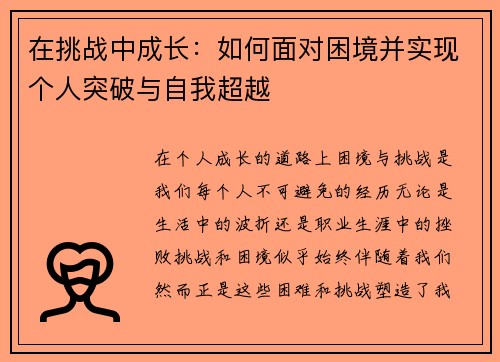 在挑战中成长：如何面对困境并实现个人突破与自我超越

在个人成长的道路上困境与挑战是我们每个人不可避免的经历无论是生活中的波折还是职业生涯中的挫败挑战和困境似乎始终伴随着我们然而正是这些困难和挑战塑造了我